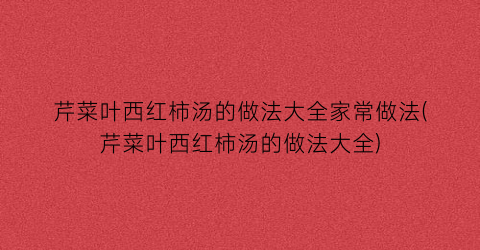 芹菜叶西红柿汤的做法大全家常做法(芹菜叶西红柿汤的做法大全)